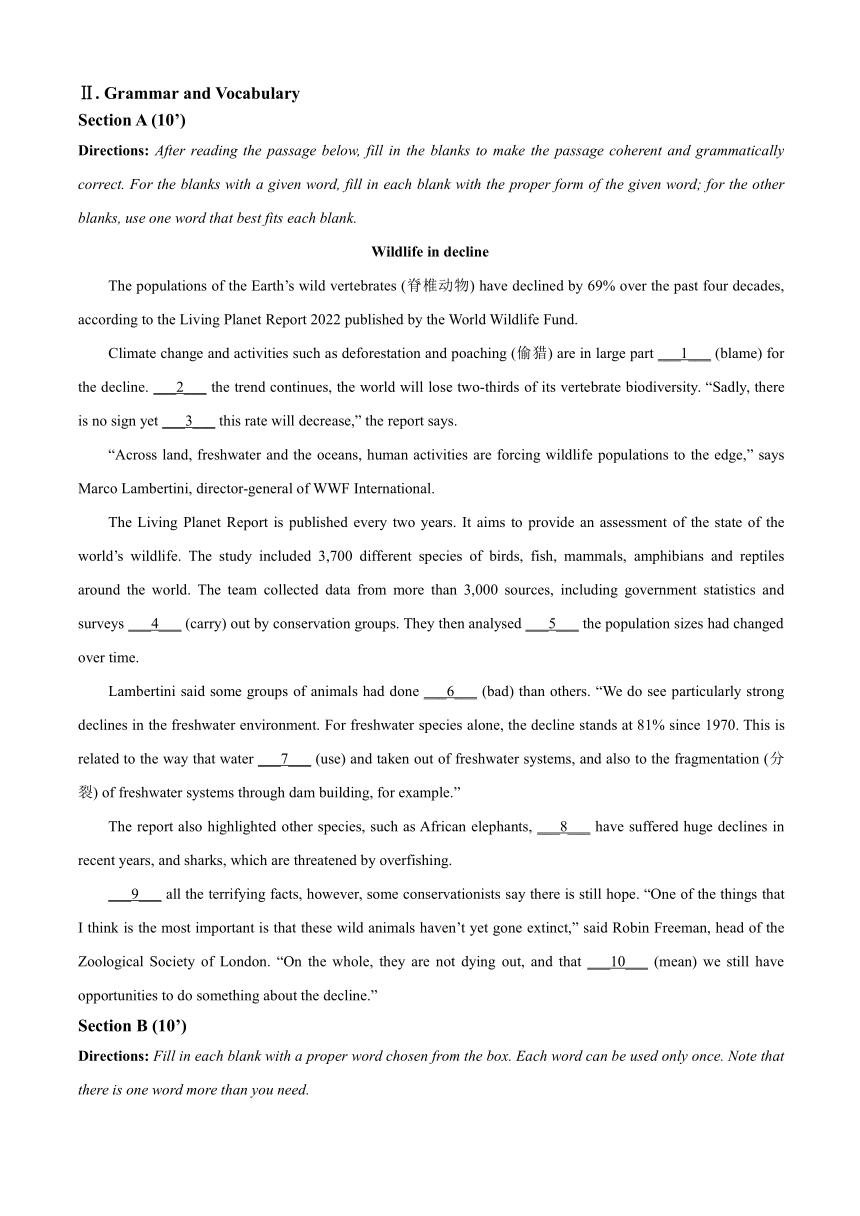 Ⅱ. Grammar and Vocabulary
Section A (10’)
Directions: After reading the passage below, fill in the blanks to make the passage coherent and grammatically correct. For the blanks with a given word, fill in each blank with the proper form of the given word; for the other blanks, use one word that best fits each blank.

Wildlife in decline

The populations of the Earth’s wild vertebrates (脊椎动物) have declined by 69% over the past four decades, according to the Living Planet Report 2022 published by the World Wildlife Fund.

Climate change and activities such as deforestation and poaching (偷猎) are in large part ___1___ (blame) for the decline. ___2___ the trend continues, the world will lose two-thirds of its vertebrate biodiversity. “Sadly, there is no sign yet ___3___ this rate will decrease,” the report says.

“Across land, freshwater and the oceans, human activities are forcing wildlife populations to the edge,” says Marco Lambertini, director-general of WWF International.

The Living Planet Report is published every two years. It aims to provide an assessment of the state of the world’s wildlife. The study included 3,700 different species of birds, fish, mammals, amphibians and reptiles around the world. The team collected data from more than 3,000 sources, including government statistics and surveys ___4___ (carry) out by conservation groups. They then analysed ___5___ the population sizes had changed over time.

Lambertini said some groups of animals had done ___6___ (bad) than others. “We do see particularly strong declines in the freshwater environment. For freshwater species alone, the decline stands at 81% since 1970. This is related to the way that water ___7___ (use) and taken out of freshwater systems, and also to the fragmentation (分裂) of freshwater systems through dam building, for example.”

The report also highlighted other species, such as African elephants, ___8___ have suffered huge declines in recent years, and sharks, which are threatened by overfishing.

___9___ all the terrifying facts, however, some conservationists say there is still hope. “One of the things that I think is the most important is that these wild animals haven’t yet gone extinct,” said Robin Freeman, head of the Zoological Society of London. “On the whole, they are not dying out, and that ___10___ (mean) we still have opportunities to do something about the decline.”

Section B (10’)
Directions: Fill in each blank with a proper word chosen from the box. Each word can be used only once. Note that there is one word more than you need.